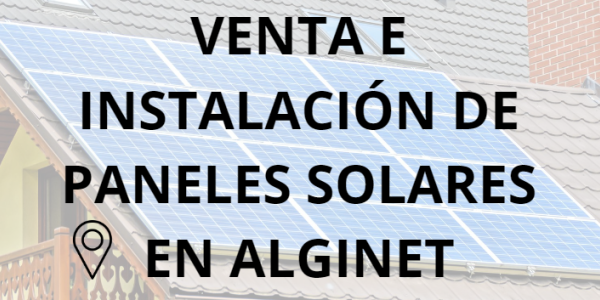 VENTA E INSTALACIÓN DE PANELES SOLARES EN ALGINET